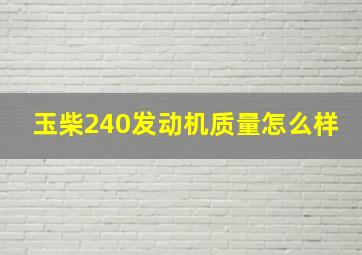 玉柴240发动机质量怎么样